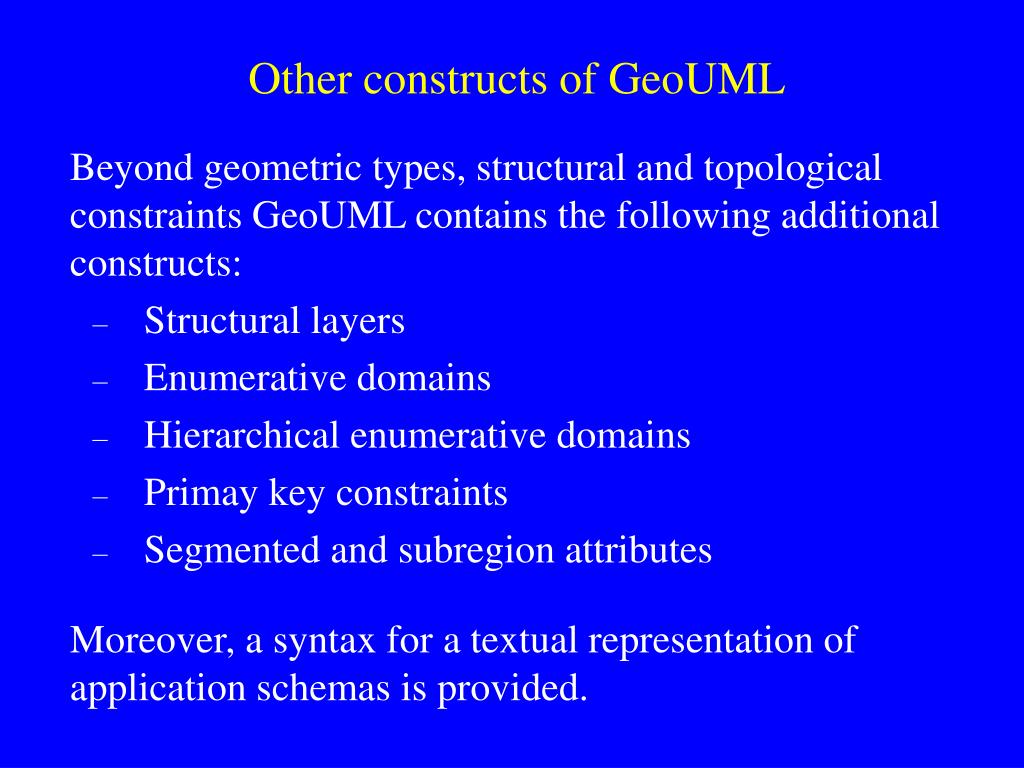 Other constructs of GeoUML

Beyond geometric types, structural and topological constraints GeoUML contains the following additional constructs:

– Structural layers
– Enumerative domains
– Hierarchical enumerative domains
– Primay key constraints
– Segmented and subregion attributes

Moreover, a syntax for a textual representation of application schemas is provided.